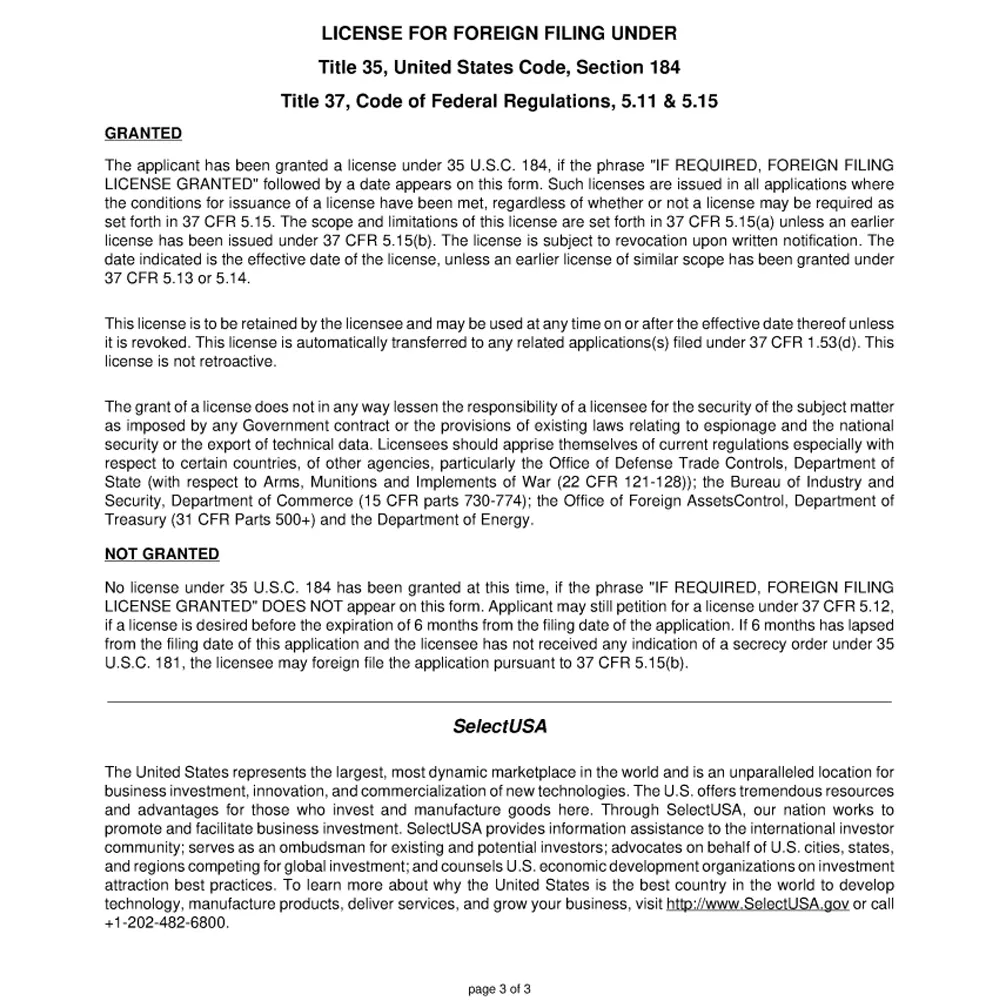 LICENSE FOR FOREIGN FILING UNDER

Title 35, United States Code, Section 184

Title 37, Code of Federal Regulations, 5.11 & 5.15

GRANTED

The applicant has been granted a license under 35 U.S.C. 184, if the phrase "IF REQUIRED, FOREIGN FILING LICENSE GRANTED" followed by a date appears on this form. Such licenses are issued in all applications where the conditions for issuance of a license have been met, regardless of whether or not a license may be required as set forth in 37 CFR 5.15. The scope and limitations of this license are set forth in 37 CFR 5.15(a) unless an earlier license has been issued under 37 CFR 5.15(b). The license is subject to revocation upon written notification. The date indicated is the effective date of the license, unless an earlier license of similar scope has been granted under 37 CFR 5.13 or 5.14.

This license is to be retained by the licensee and may be used at any time on or after the effective date thereof unless it is revoked. This license is automatically transferred to any related applications(s) filed under 37 CFR 1.53(d). This license is not retroactive.

The grant of a license does not in any way lessen the responsibility of a licensee for the security of the subject matter as imposed by any Government contract or the provisions of existing laws relating to espionage and the national security or the export of technical data. Licensees should apprise themselves of current regulations especially with respect to certain countries, of other agencies, particularly the Office of Defense Trade Controls, Department of State (with respect to Arms, Munitions and Implements of War (22 CFR 121-128)); the Bureau of Industry and Security, Department of Commerce (15 CFR parts 730-774); the Office of Foreign AssetsControl, Department of Treasury (31 CFR Parts 500+) and the Department of Energy.

NOT GRANTED

No license under 35 U.S.C. 184 has been granted at this time, if the phrase "IF REQUIRED, FOREIGN FILING LICENSE GRANTED" DOES NOT appear on this form. Applicant may still petition for a license under 37 CFR 5.12, if a license is desired before the expiration of 6 months from the filing date of the application. If 6 months has lapsed from the filing date of this application and the licensee has not received any indication of a secrecy order under 35 U.S.C. 181, the licensee may foreign file the application pursuant to 37 CFR 5.15(b).

SelectUSA

The United States represents the largest, most dynamic marketplace in the world and is an unparalleled location for business investment, innovation, and commercialization of new technologies. The U.S. offers tremendous resources and advantages for those who invest and manufacture goods here. Through SelectUSA, our nation works to promote and facilitate business investment. SelectUSA provides information assistance to the international investor community; serves as an ombudsman for existing and potential investors; advocates on behalf of U.S. cities, states, and regions competing for global investment; and counsels U.S. economic development organizations on investment attraction best practices. To learn more about why the United States is the best country in the world to develop technology, manufacture products, deliver services, and grow your business, visit http://www.SelectUSA.gov or call +1-202-482-6800.

page 3 of 3